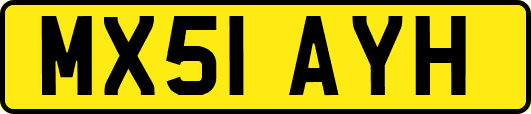 MX51 AYH